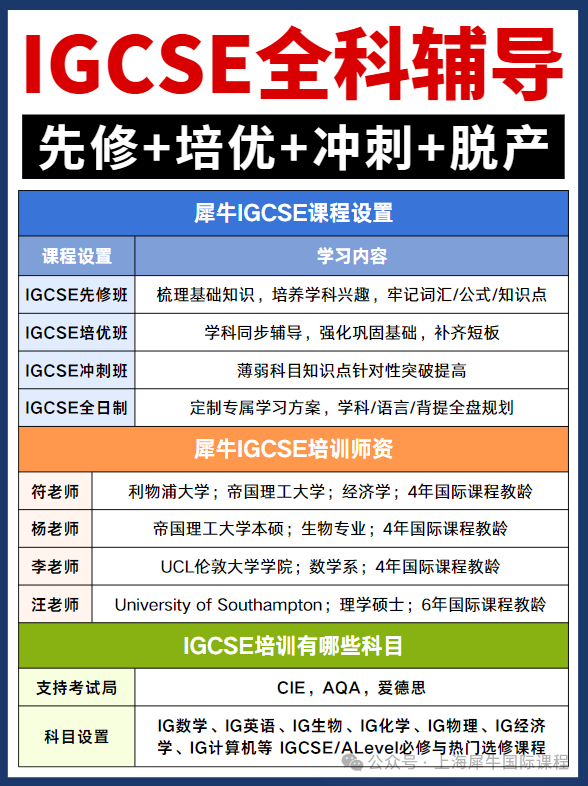 IGCSE全科辅导

先修+培优+冲刺+脱产

犀牛IGCSE课程设置

| 课程设置 | 学习内容 |
|---|---|
| IGCSE先修班 | 梳理基础知识，培养学科兴趣，牢记词汇/公式/知识点 |
| IGCSE培优班 | 学科同步辅导，强化巩固基础，补齐短板 |
| IGCSE冲刺班 | 薄弱科目知识点针对性突破提高 |
| IGCSE全日制 | 定制专属学习方案，学科/语言/背提全盘规划 |

犀牛IGCSE培训师资

| 符老师 | 利物浦大学；帝国理工大学；经济学；4年国际课程教龄 |
|---|---|
| 杨老师 | 帝国理工大学本硕；生物专业；4年国际课程教龄 |
| 李老师 | UCL伦敦大学学院；数学系；4年国际课程教龄 |
| 汪老师 | University of Southampton；理学硕士；6年国际课程教龄 |

IGCSE培训有哪些科目

| 支持考试局 | CIE，AQA，爱德思 |
|---|---|
| 科目设置 | IG数学、IG英语、IG生物、IG化学、IG物理、IG经济学、IG计算机等 IGCSE/ALevel必修与热门选修课程 |

公众号 · 上海犀牛国际课程